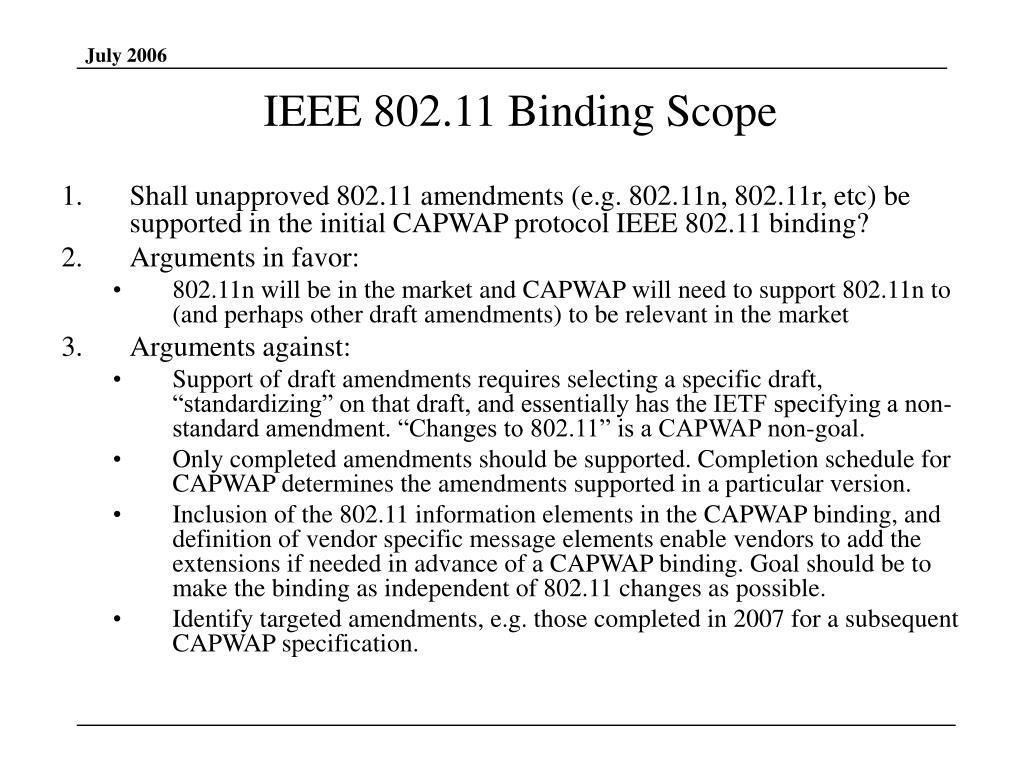 July 2006

IEEE 802.11 Binding Scope

1. Shall unapproved 802.11 amendments (e.g. 802.11n, 802.11r, etc) be supported in the initial CAPWAP protocol IEEE 802.11 binding?

2. Arguments in favor:

• 802.11n will be in the market and CAPWAP will need to support 802.11n to (and perhaps other draft amendments) to be relevant in the market

3. Arguments against:

• Support of draft amendments requires selecting a specific draft, “standardizing” on that draft, and essentially has the IETF specifying a non-standard amendment. “Changes to 802.11” is a CAPWAP non-goal.

• Only completed amendments should be supported. Completion schedule for CAPWAP determines the amendments supported in a particular version.

• Inclusion of the 802.11 information elements in the CAPWAP binding, and definition of vendor specific message elements enable vendors to add the extensions if needed in advance of a CAPWAP binding. Goal should be to make the binding as independent of 802.11 changes as possible.

• Identify targeted amendments, e.g. those completed in 2007 for a subsequent CAPWAP specification.